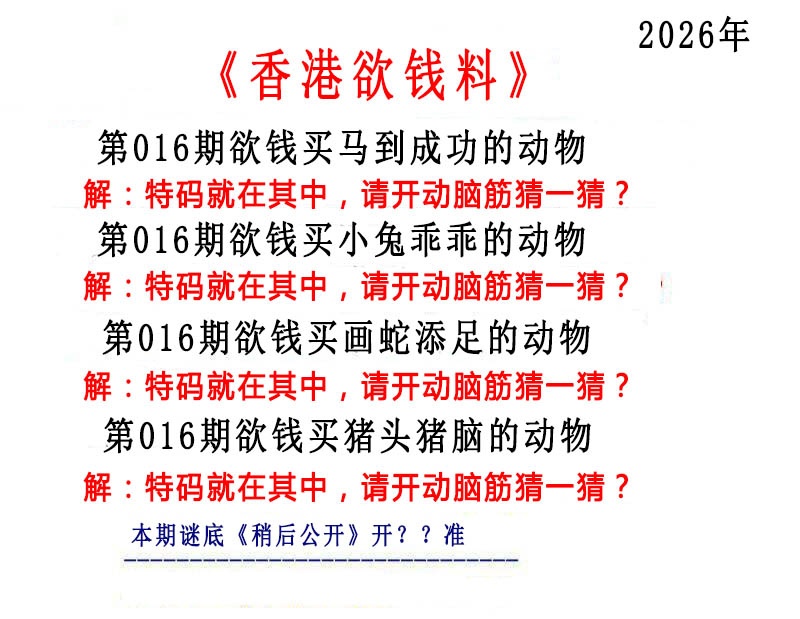 2026年

《香港欲钱料》

第016期欲钱买马到成功的动物

解：特码就在其中，请开动脑筋猜一猜？

第016期欲钱买小兔乖乖的动物

解：特码就在其中，请开动脑筋猜一猜？

第016期欲钱买画蛇添足的动物

解：特码就在其中，请开动脑筋猜一猜？

第016期欲钱买猪头猪脑的动物

解：特码就在其中，请开动脑筋猜一猜？

本期谜底《稍后公开》开？？准